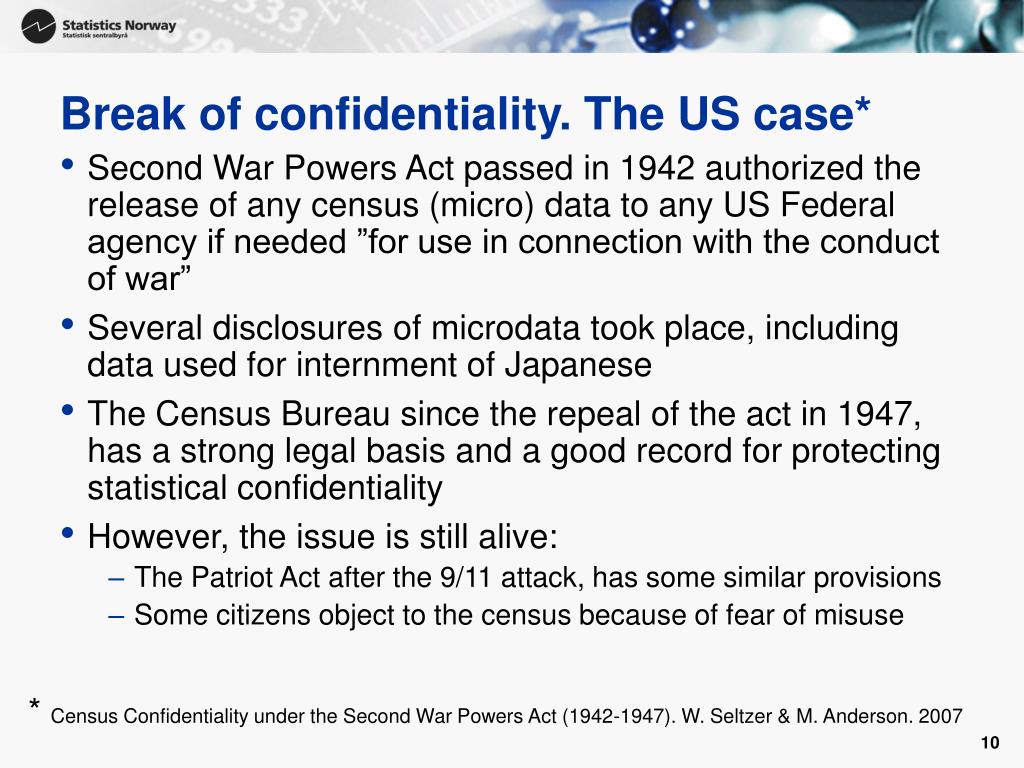 Statistics Norway
Statistisk sentralbyrå

Break of confidentiality. The US case*

• Second War Powers Act passed in 1942 authorized the release of any census (micro) data to any US Federal agency if needed ”for use in connection with the conduct of war”

• Several disclosures of microdata took place, including data used for internment of Japanese

• The Census Bureau since the repeal of the act in 1947, has a strong legal basis and a good record for protecting statistical confidentiality

• However, the issue is still alive:
– The Patriot Act after the 9/11 attack, has some similar provisions
– Some citizens object to the census because of fear of misuse

* Census Confidentiality under the Second War Powers Act (1942-1947). W. Seltzer & M. Anderson. 2007

10